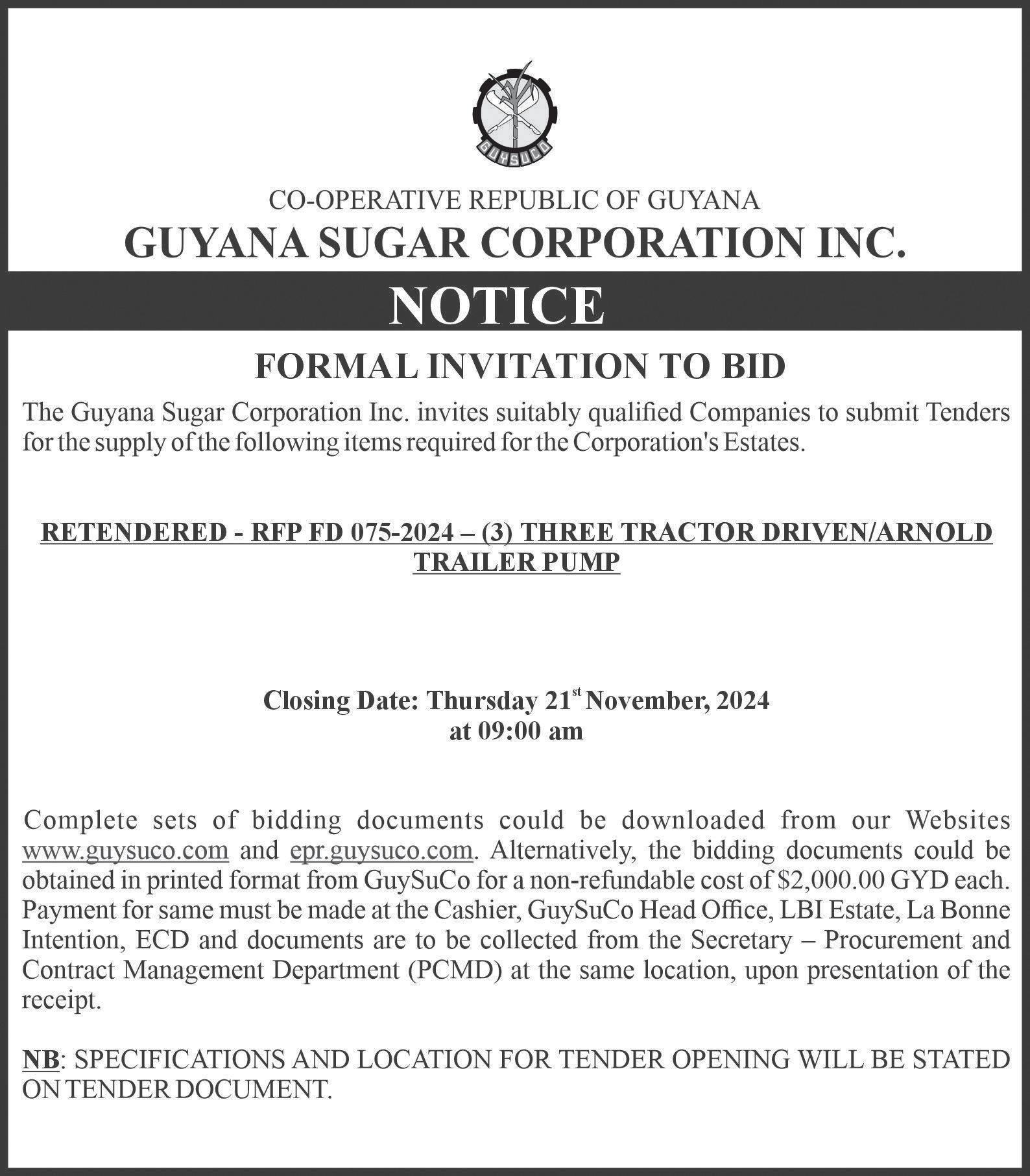 GUYSUCO

CO-OPERATIVE REPUBLIC OF GUYANA
GUYANA SUGAR CORPORATION INC.

NOTICE

FORMAL INVITATION TO BID

The Guyana Sugar Corporation Inc. invites suitably qualified Companies to submit Tenders for the supply of the following items required for the Corporation's Estates.

RETENDERED - RFP FD 075-2024 – (3) THREE TRACTOR DRIVEN/ARNOLD TRAILER PUMP

Closing Date: Thursday 21$^{st}$ November, 2024
at 09:00 am

Complete sets of bidding documents could be downloaded from our Websites www.guysuco.com and epr.guysuco.com. Alternatively, the bidding documents could be obtained in printed format from GuySuCo for a non-refundable cost of \$2,000.00 GYD each. Payment for same must be made at the Cashier, GuySuCo Head Office, LBI Estate, La Bonne Intention, ECD and documents are to be collected from the Secretary – Procurement and Contract Management Department (PCMD) at the same location, upon presentation of the receipt.

NB: SPECIFICATIONS AND LOCATION FOR TENDER OPENING WILL BE STATED ON TENDER DOCUMENT.